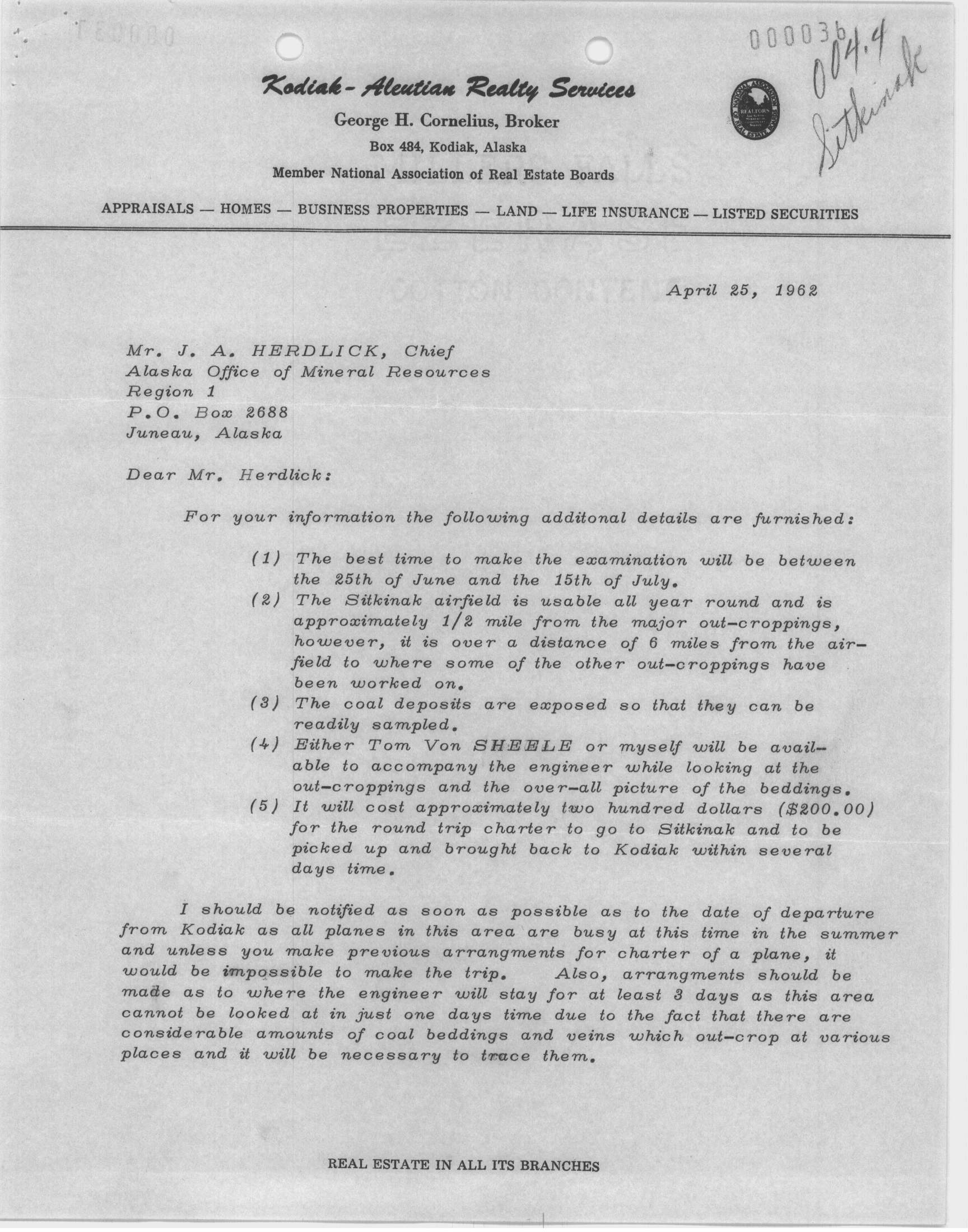 000036
004.4
Sitkinak

Kodiak-Aleutian Realty Services
George H. Cornelius, Broker
Box 484, Kodiak, Alaska
Member National Association of Real Estate Boards

REALTORS

APPRAISALS — HOMES — BUSINESS PROPERTIES — LAND — LIFE INSURANCE — LISTED SECURITIES

April 25, 1962

Mr. J. A. HERDLICK, Chief
Alaska Office of Mineral Resources
Region 1
P.O. Box 2688
Juneau, Alaska

Dear Mr. Herdlick:

For your information the following additonal details are furnished:

(1) The best time to make the examination will be between the 25th of June and the 15th of July.
(2) The Sitkinak airfield is usable all year round and is approximately 1/2 mile from the major out-croppings, however, it is over a distance of 6 miles from the airfield to where some of the other out-croppings have been worked on.
(3) The coal deposits are exposed so that they can be readily sampled.
(4) Either Tom Von SHEELE or myself will be available to accompany the engineer while looking at the out-croppings and the over-all picture of the beddings.
(5) It will cost approximately two hundred dollars ($200.00) for the round trip charter to go to Sitkinak and to be picked up and brought back to Kodiak within several days time.

I should be notified as soon as possible as to the date of departure from Kodiak as all planes in this area are busy at this time in the summer and unless you make previous arrangments for charter of a plane, it would be impossible to make the trip. Also, arrangments should be made as to where the engineer will stay for at least 3 days as this area cannot be looked at in just one days time due to the fact that there are considerable amounts of coal beddings and veins which out-crop at various places and it will be necessary to trace them.

REAL ESTATE IN ALL ITS BRANCHES